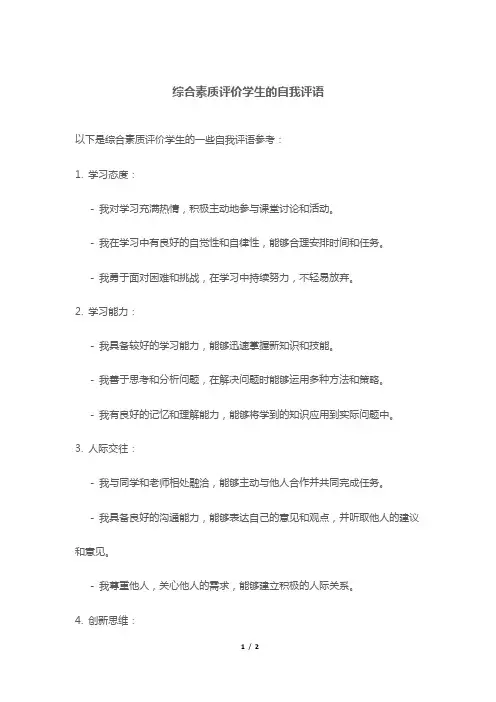 综合素质评价学生的自我评语

以下是综合素质评价学生的一些自我评语参考：

1. 学习态度：

- 我对学习充满热情，积极主动地参与课堂讨论和活动。

- 我在学习中有良好的自觉性和自律性，能够合理安排时间和任务。

- 我勇于面对困难和挑战，在学习中持续努力，不轻易放弃。

2. 学习能力：

- 我具备较好的学习能力，能够迅速掌握新知识和技能。

- 我善于思考和分析问题，在解决问题时能够运用多种方法和策略。

- 我有良好的记忆和理解能力，能够将学到的知识应用到实际问题中。

3. 人际交往：

- 我与同学和老师相处融洽，能够主动与他人合作并共同完成任务。

- 我具备良好的沟通能力，能够表达自己的意见和观点，并听取他人的建议和意见。

- 我尊重他人，关心他人的需求，能够建立积极的人际关系。

4. 创新思维：

1 / 2